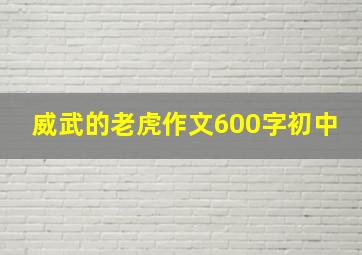 威武的老虎作文600字初中